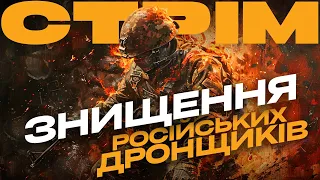 СТРІМ
ЗНИЩЕННЯ
РОСІЙСЬКИХ
ДРОНЩИКІВ